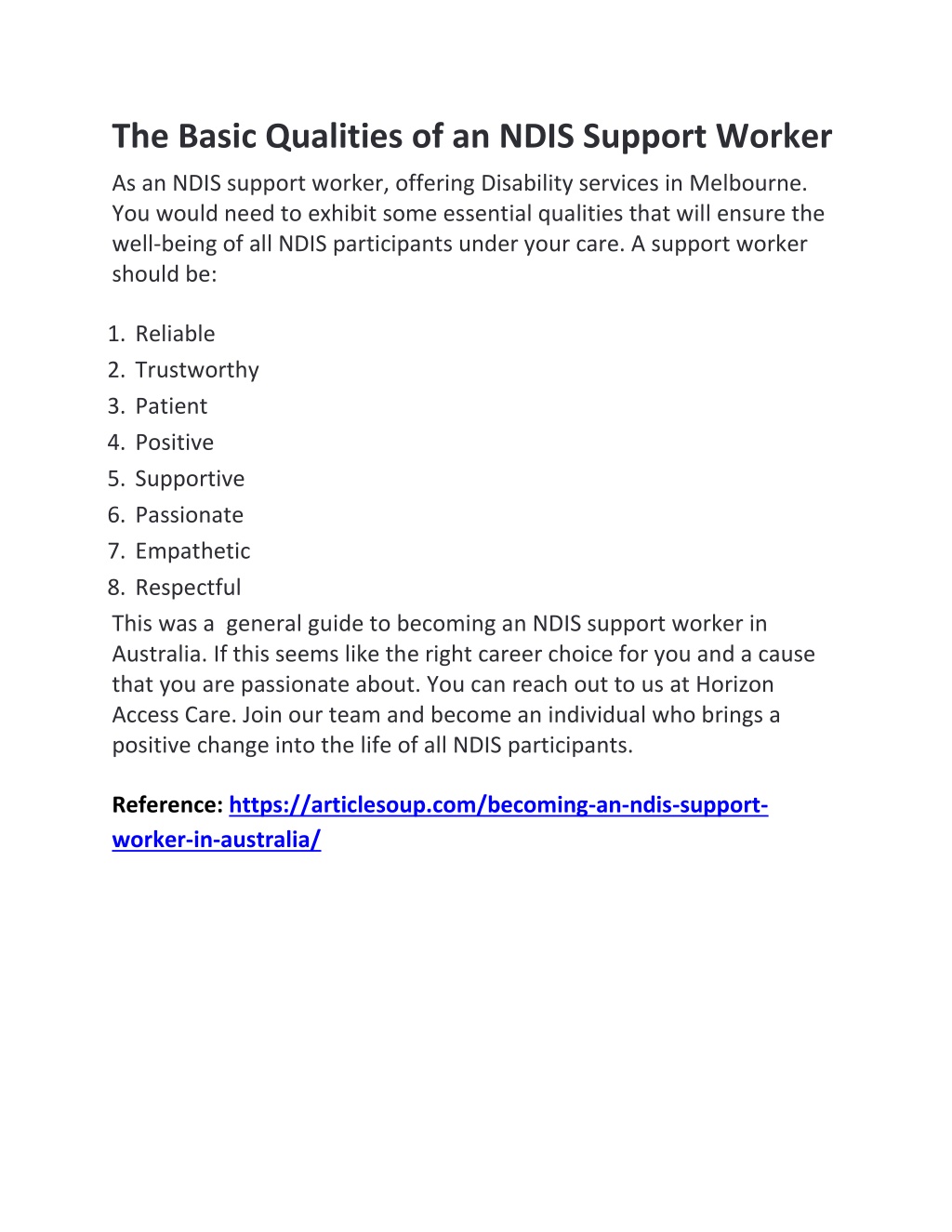 The Basic Qualities of an NDIS Support Worker

As an NDIS support worker, offering Disability services in Melbourne. You would need to exhibit some essential qualities that will ensure the well-being of all NDIS participants under your care. A support worker should be:

1. Reliable
2. Trustworthy
3. Patient
4. Positive
5. Supportive
6. Passionate
7. Empathetic
8. Respectful

This was a general guide to becoming an NDIS support worker in Australia. If this seems like the right career choice for you and a cause that you are passionate about. You can reach out to us at Horizon Access Care. Join our team and become an individual who brings a positive change into the life of all NDIS participants.

Reference: https://articlesoup.com/becoming-an-ndis-support-worker-in-australia/